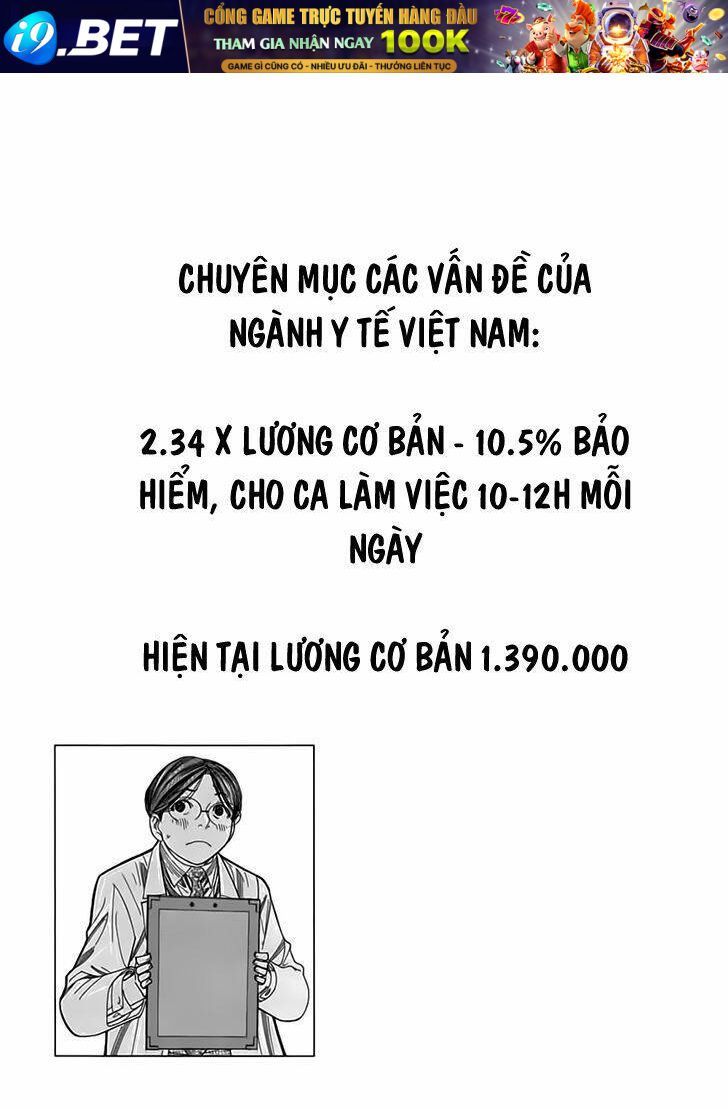 i9.BET

CỔNG GAME TRỰC TUYẾN HÀNG ĐẦU
THAM GIA NHẬN NGAY 100K
GAME GÌ CŨNG CÓ - NHIỀU ƯU ĐÃI - THƯỞNG LIÊN TỤC

CHUYÊN MỤC CÁC VẤN ĐỀ CỦA NGÀNH Y TẾ VIỆT NAM:

2.34 X LƯƠNG CƠ BẢN - 10.5% BẢO HIỂM, CHO CA LÀM VIỆC 10-12H MỖI NGÀY

HIỆN TẠI LƯƠNG CƠ BẢN 1.390.000